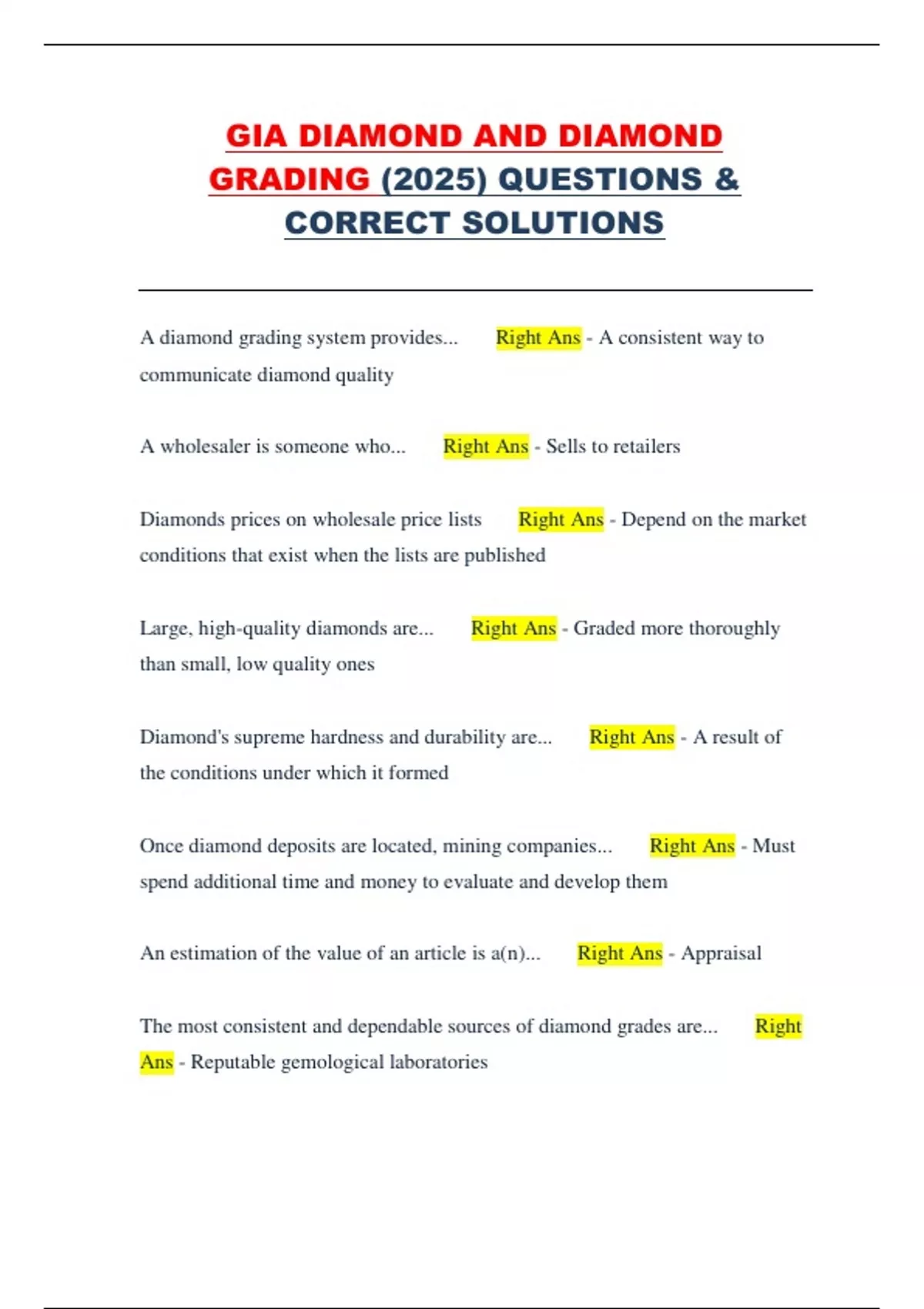 GIA DIAMOND AND DIAMOND GRADING (2025) QUESTIONS & CORRECT SOLUTIONS

A diamond grading system provides... Right Ans - A consistent way to communicate diamond quality

A wholesaler is someone who... Right Ans - Sells to retailers

Diamonds prices on wholesale price lists Right Ans - Depend on the market conditions that exist when the lists are published

Large, high-quality diamonds are... Right Ans - Graded more thoroughly than small, low quality ones

Diamond's supreme hardness and durability are... Right Ans - A result of the conditions under which it formed

Once diamond deposits are located, mining companies... Right Ans - Must spend additional time and money to evaluate and develop them

An estimation of the value of an article is a(n)... Right Ans - Appraisal

The most consistent and dependable sources of diamond grades are... Right Ans - Reputable gemological laboratories